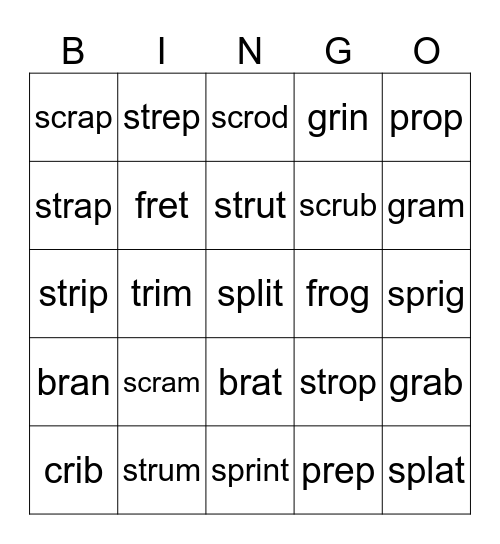 | B | I | N | G | O |
|---|---|---|---|---|
| scrap | strep | scrod | grin | prop |
| strap | fret | strut | scrub | gram |
| strip | trim | split | frog | sprig |
| bran | scram | brat | strop | grab |
| crib | strum | sprint | prep | splat |